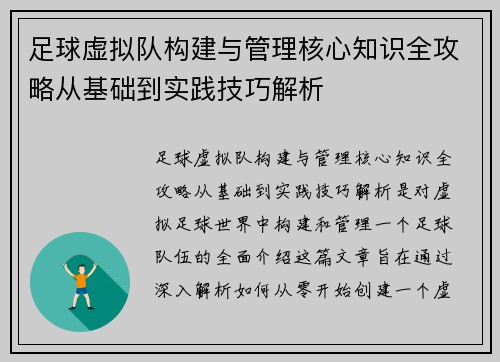 足球虚拟队构建与管理核心知识全攻略从基础到实践技巧解析

足球虚拟队构建与管理核心知识全攻略从基础到实践技巧解析是对虚拟足球世界中构建和管理一个足球队伍的全面介绍这篇文章旨在通过深入解析如何从零开始创建一个虚